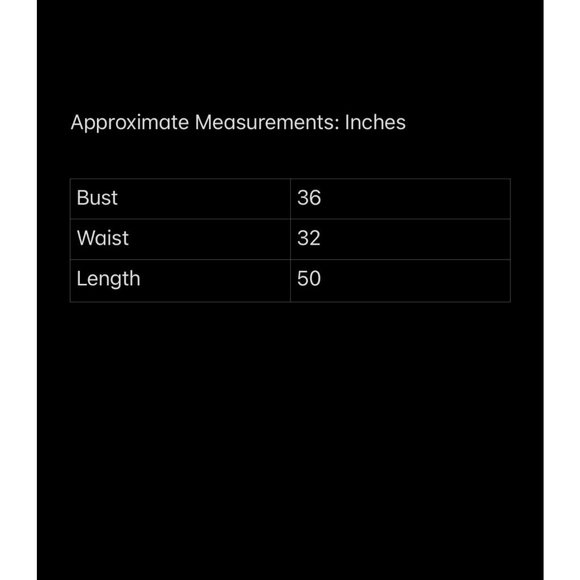 Approximate Measurements: Inches

| Bust | 36 |
|---|---|
| Waist | 32 |
| Length | 50 |